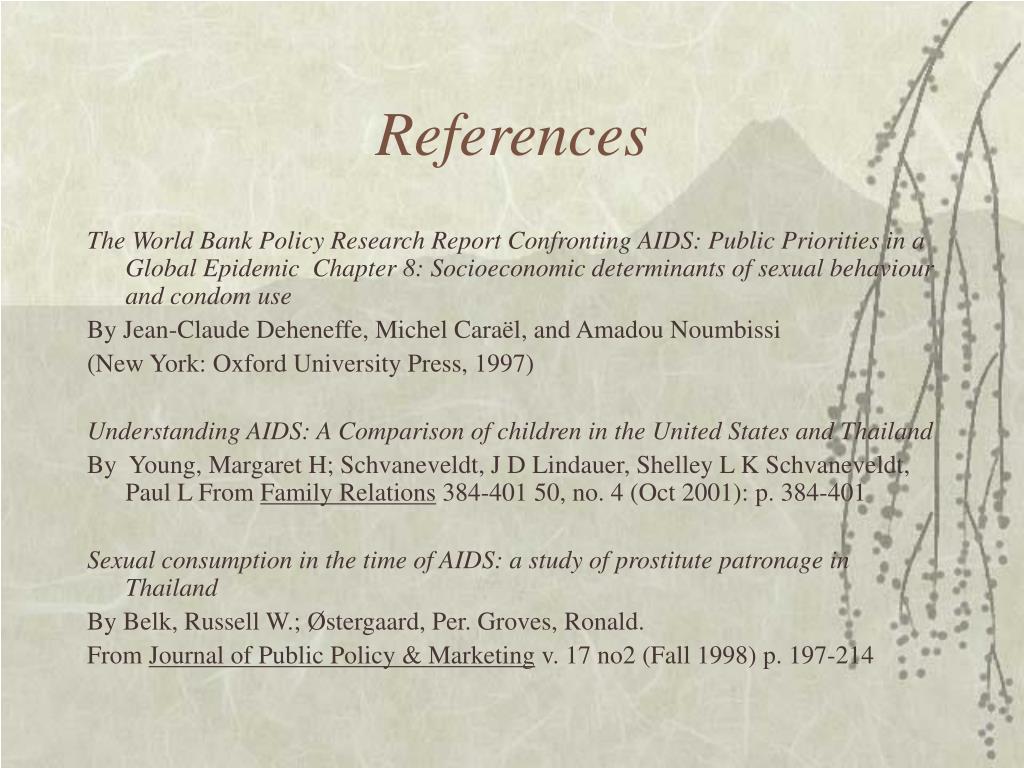 References

The World Bank Policy Research Report Confronting AIDS: Public Priorities in a Global Epidemic Chapter 8: Socioeconomic determinants of sexual behaviour and condom use

By Jean-Claude Deheneffe, Michel Caraël, and Amadou Noumbissi

(New York: Oxford University Press, 1997)

Understanding AIDS: A Comparison of children in the United States and Thailand

By Young, Margaret H; Schvaneveldt, J D Lindauer, Shelley L K Schvaneveldt, Paul L From Family Relations 384-401 50, no. 4 (Oct 2001): p. 384-401

Sexual consumption in the time of AIDS: a study of prostitute patronage in Thailand

By Belk, Russell W.; Østergaard, Per. Groves, Ronald.

From Journal of Public Policy & Marketing v. 17 no2 (Fall 1998) p. 197-214